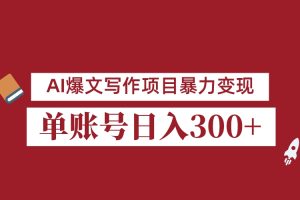 AI爆文写作项目暴力变现

单账号日入300+